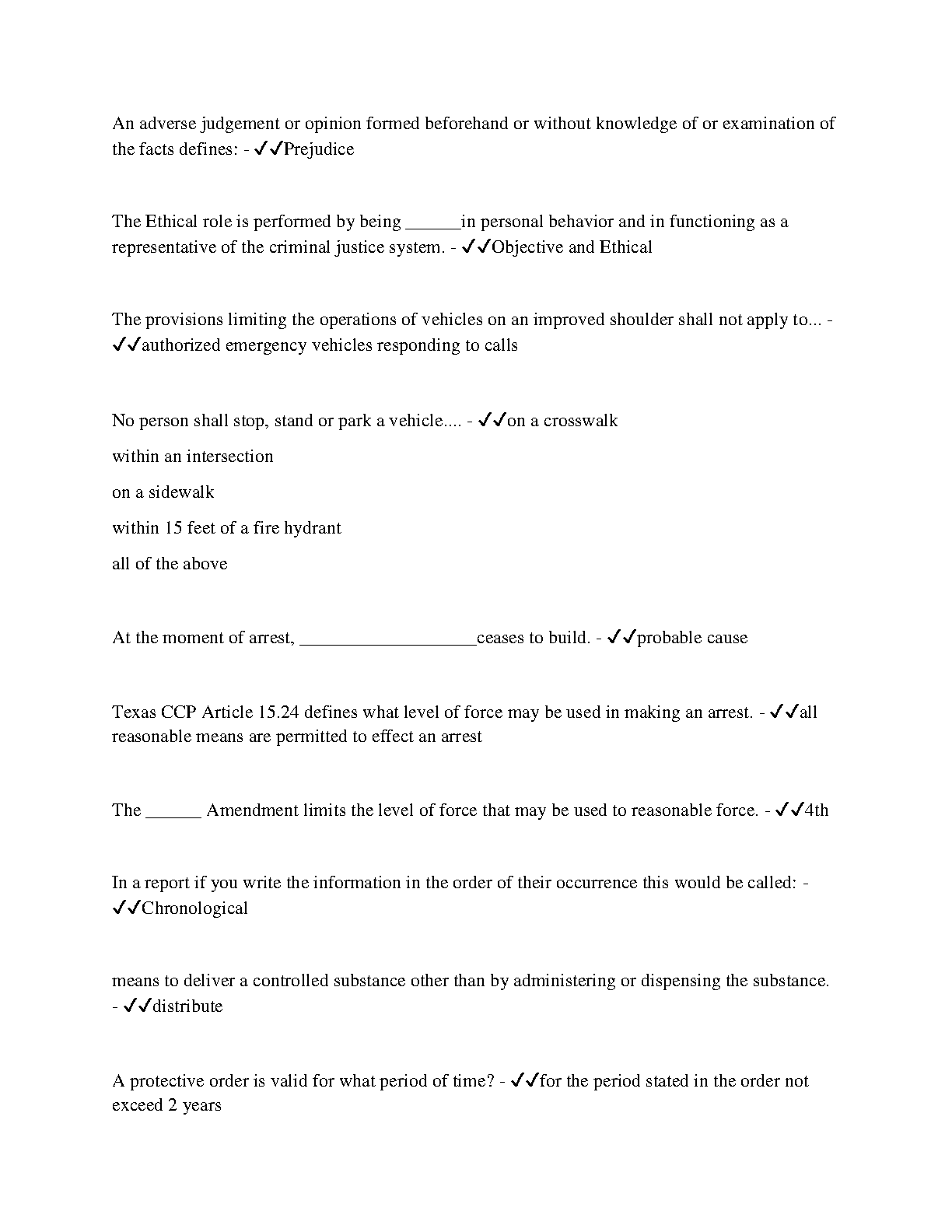 An adverse judgement or opinion formed beforehand or without knowledge of or examination of the facts defines: - ✓✓Prejudice

The Ethical role is performed by being ______in personal behavior and in functioning as a representative of the criminal justice system. - ✓✓Objective and Ethical

The provisions limiting the operations of vehicles on an improved shoulder shall not apply to... - ✓✓authorized emergency vehicles responding to calls

No person shall stop, stand or park a vehicle.... - ✓✓on a crosswalk

within an intersection

on a sidewalk

within 15 feet of a fire hydrant

all of the above

At the moment of arrest, ___________________ceases to build. - ✓✓probable cause

Texas CCP Article 15.24 defines what level of force may be used in making an arrest. - ✓✓all reasonable means are permitted to effect an arrest

The ______ Amendment limits the level of force that may be used to reasonable force. - ✓✓4th

In a report if you write the information in the order of their occurrence this would be called: - ✓✓Chronological

means to deliver a controlled substance other than by administering or dispensing the substance. - ✓✓distribute

A protective order is valid for what period of time? - ✓✓for the period stated in the order not exceed 2 years